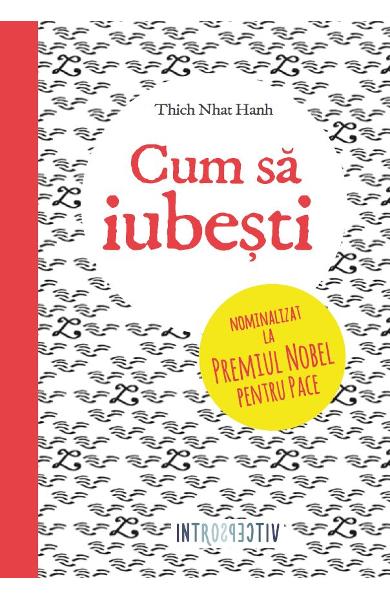 Thich Nhat Hanh

Cum să iubești

NOMINALIZAT LA PREMIUL NOBEL PENTRU PACE

INTROSPECTIV